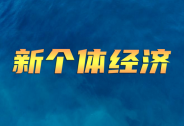 新个体经济